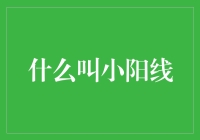 什么叫小阳线